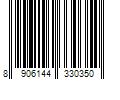 8 906144 330350